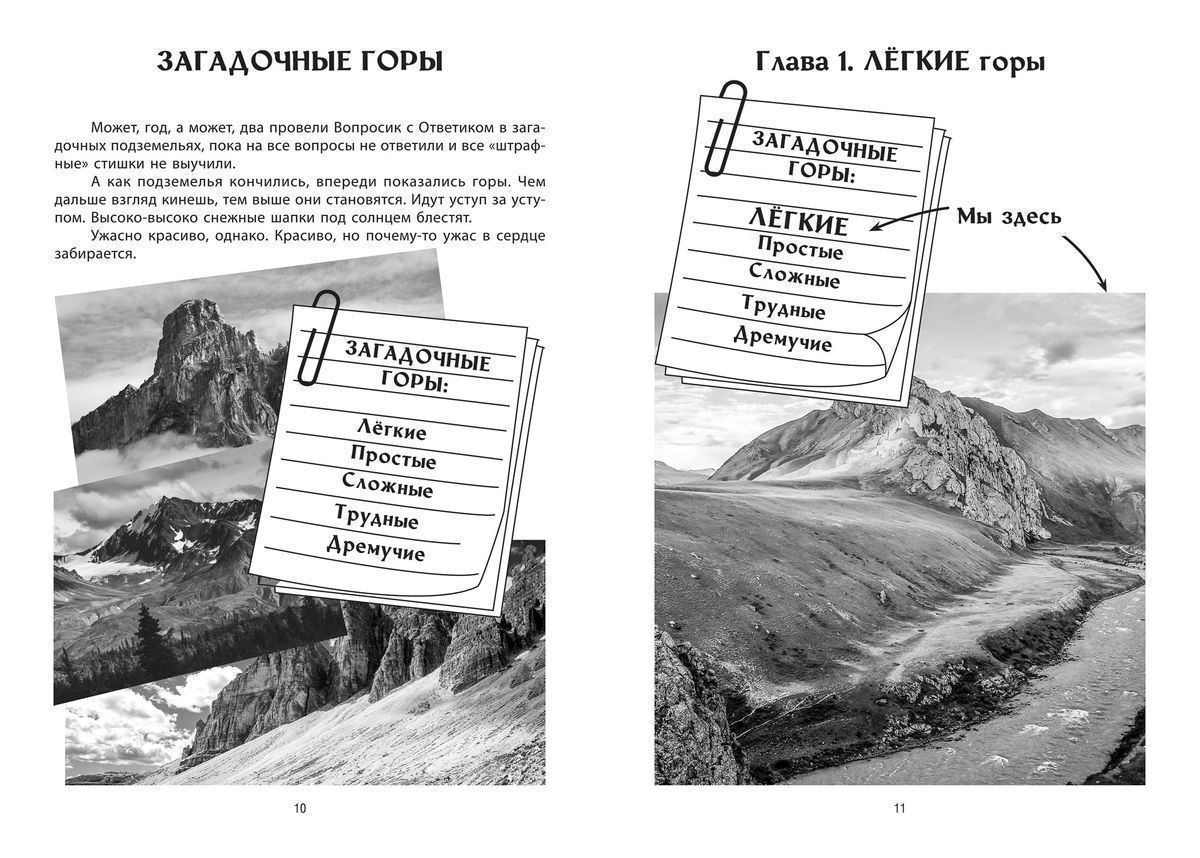 ЗАГАДОЧНЫЕ ГОРЫ

Может, год, а может, два провели Вопросик с Ответиком в загадочных подземельях, пока на все вопросы не ответили и все «штрафные» стишки не выучили.

А как подземелья кончились, впереди показались горы. Чем дальше взгляд кинешь, тем выше они становятся. Идут уступ за уступом. Высоко-высоко снежные шапки под солнцем блестят.

Ужасно красиво, однако. Красиво, но почему-то ужас в сердце забирается.

ЗАГАДОЧНЫЕ ГОРЫ:

Лёгкие
Простые
Сложные
Трудные
Дремучие

10

Глава 1. ЛЁГКИЕ горы

ЗАГАДОЧНЫЕ ГОРЫ:

ЛЁГКИЕ
Простые
Сложные
Трудные
Дремучие

Мы здесь

11